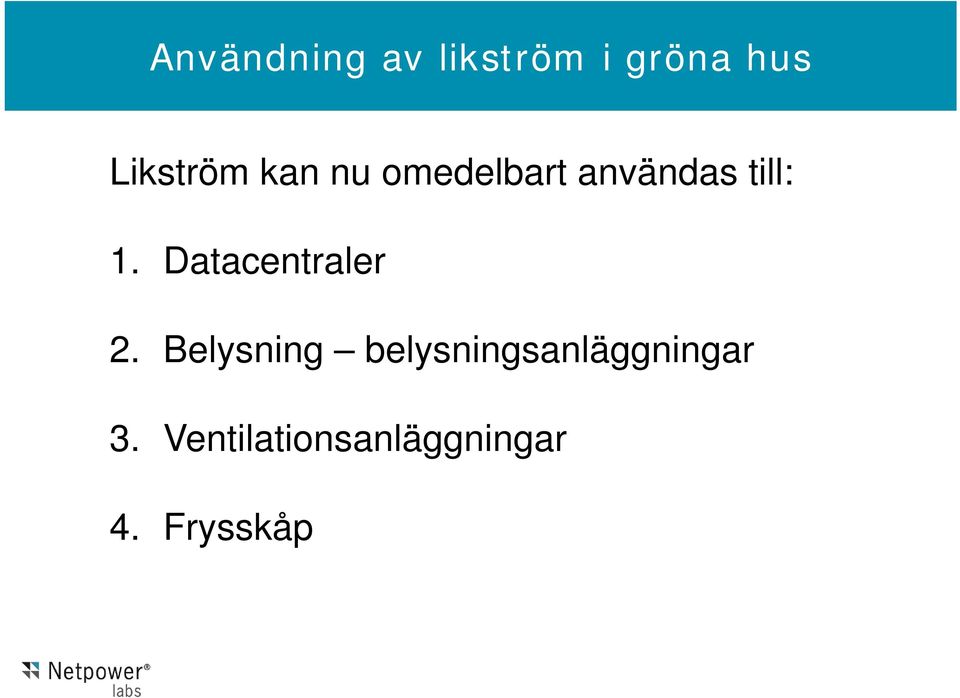 Användning av likström i gröna hus

Likström kan nu omedelbart användas till:

1. Datacentraler

2. Belysning – belysningsanläggningar

3. Ventilationsanläggningar

4. Frysskåp

Netpower® labs